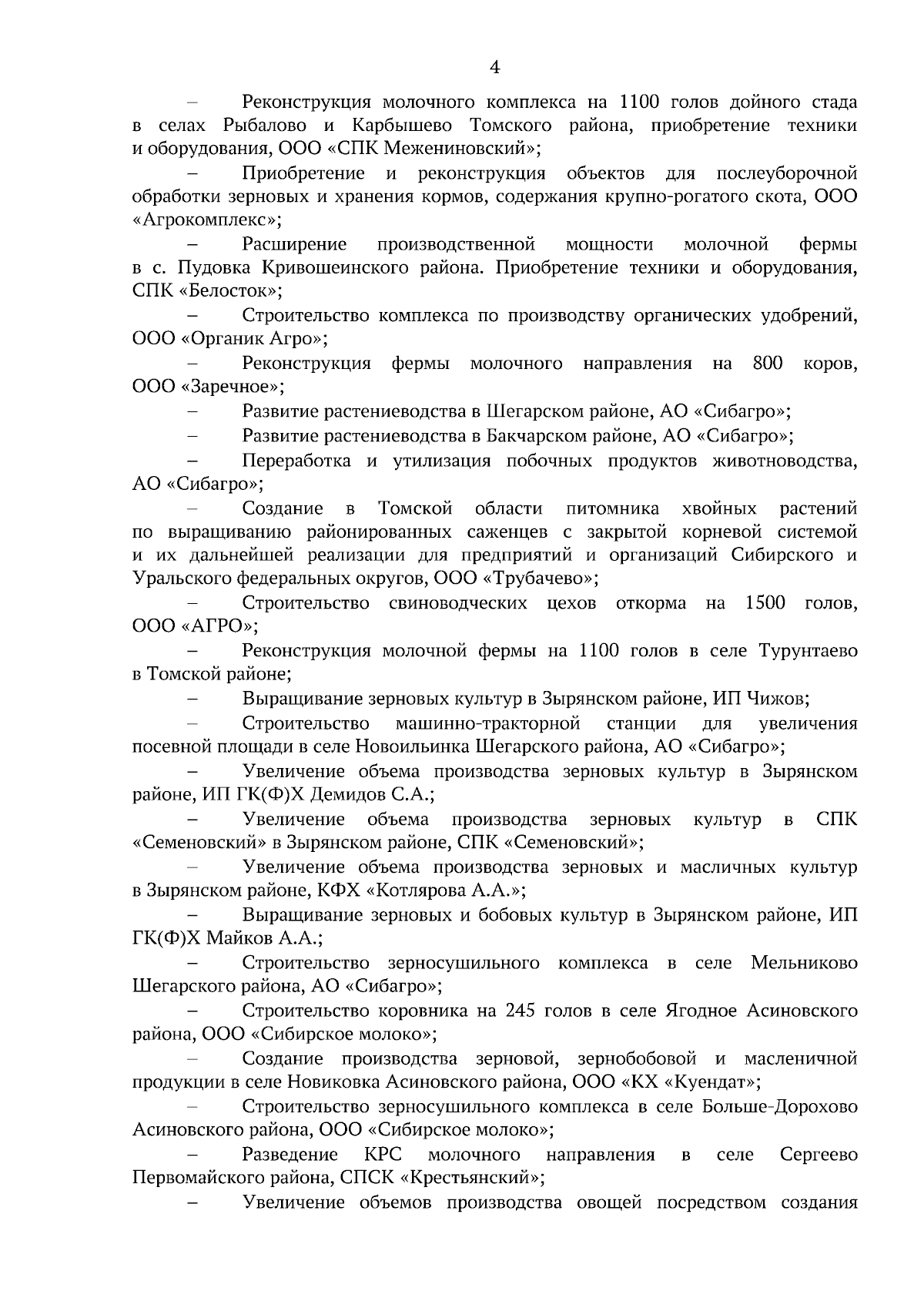 4

– Реконструкция молочного комплекса на 1100 голов дойного стада в селах Рыбалово и Карбышево Томского района, приобретение техники и оборудования, ООО «СПК Межениновский»;

– Приобретение и реконструкция объектов для послеуборочной обработки зерновых и хранения кормов, содержания крупно-рогатого скота, ООО «Агрокомплекс»;

– Расширение производственной мощности молочной фермы в с. Пудовка Кривошеинского района. Приобретение техники и оборудования, СПК «Белосток»;

– Строительство комплекса по производству органических удобрений, ООО «Органик Агро»;

– Реконструкция фермы молочного направления на 800 коров, ООО «Заречное»;

– Развитие растениеводства в Шегарском районе, АО «Сибагро»;

– Развитие растениеводства в Бакчарском районе, АО «Сибагро»;

– Переработка и утилизация побочных продуктов животноводства, АО «Сибагро»;

– Создание в Томской области питомника хвойных растений по выращиванию районированных саженцев с закрытой корневой системой и их дальнейшей реализации для предприятий и организаций Сибирского и Уральского федеральных округов, ООО «Трубачево»;

– Строительство свиноводческих цехов откорма на 1500 голов, ООО «АГРО»;

– Реконструкция молочной фермы на 1100 голов в селе Турунтаево в Томской районе;

– Выращивание зерновых культур в Зырянском районе, ИП Чижов;

– Строительство машинно-тракторной станции для увеличения посевной площади в селе Новоильинка Шегарского района, АО «Сибагро»;

– Увеличение объема производства зерновых культур в Зырянском районе, ИП ГК(Ф)Х Демидов С.А.;

– Увеличение объема производства зерновых культур в СПК «Семеновский» в Зырянском районе, СПК «Семеновский»;

– Увеличение объема производства зерновых и масличных культур в Зырянском районе, КФХ «Котлярова А.А.»;

– Выращивание зерновых и бобовых культур в Зырянском районе, ИП ГК(Ф)Х Майков А.А.;

– Строительство зерносушильного комплекса в селе Мельниково Шегарского района, АО «Сибагро»;

– Строительство коровника на 245 голов в селе Ягодное Асиновского района, ООО «Сибирское молоко»;

– Создание производства зерновой, зернобобовой и масленичной продукции в селе Новиковка Асиновского района, ООО «КХ «Куендат»;

– Строительство зерносушильного комплекса в селе Больше-Дорохово Асиновского района, ООО «Сибирское молоко»;

– Разведение КРС молочного направления в селе Сергеево Первомайского района, СПСК «Крестьянский»;

– Увеличение объемов производства овощей посредством создания